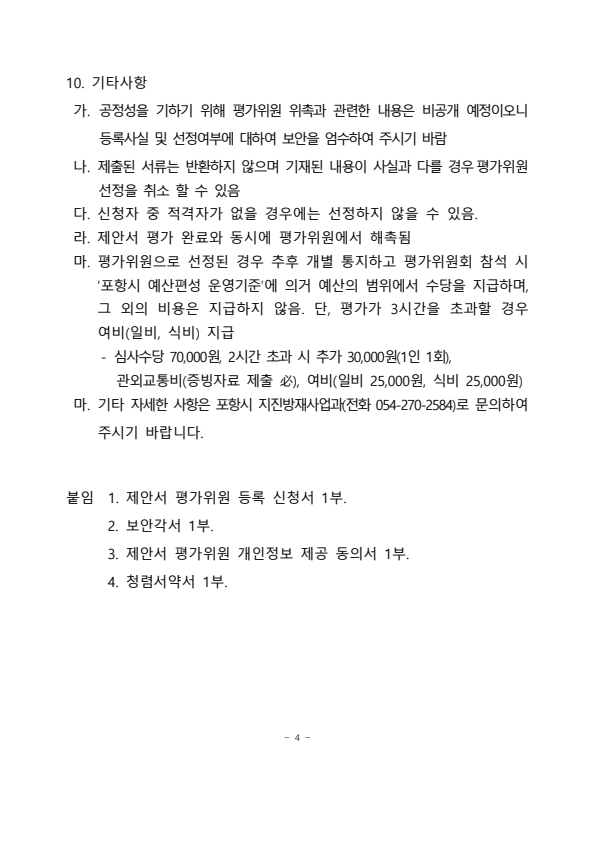 10. 기타사항

가. 공정성을 기하기 위해 평가위원 위촉과 관련한 내용은 비공개 예정이오니 등록사실 및 선정여부에 대하여 보안을 엄수하여 주시기 바람

나. 제출된 서류는 반환하지 않으며 기재된 내용이 사실과 다를 경우 평가위원 선정을 취소 할 수 있음

다. 신청자 중 적격자가 없을 경우에는 선정하지 않을 수 있음.

라. 제안서 평가 완료와 동시에 평가위원에서 해촉됨

마. 평가위원으로 선정된 경우 추후 개별 통지하고 평가위원회 참석 시 '포항시 예산편성 운영기준'에 의거 예산의 범위에서 수당을 지급하며, 그 외의 비용은 지급하지 않음. 단, 평가가 3시간을 초과할 경우 여비(일비, 식비) 지급

- 심사수당 70,000원, 2시간 초과 시 추가 30,000원(1인 1회), 관외교통비(증빙자료 제출 必), 여비(일비 25,000원, 식비 25,000원)

마. 기타 자세한 사항은 포항시 지진방재사업과(전화 054-270-2584)로 문의하여 주시기 바랍니다.

붙임 1. 제안서 평가위원 등록 신청서 1부.
2. 보안각서 1부.
3. 제안서 평가위원 개인정보 제공 동의서 1부.
4. 청렴서약서 1부.

- 4 -